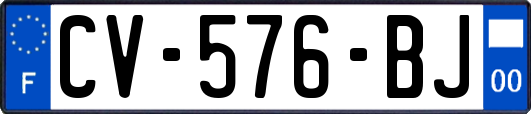 F
CV-576-BJ
00